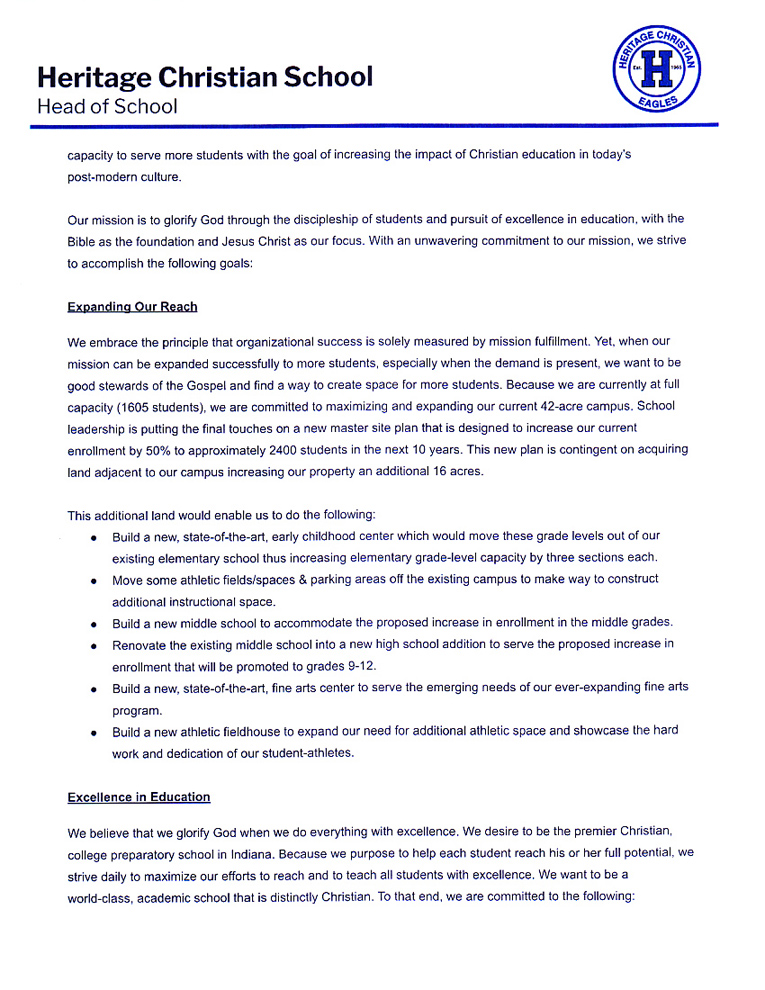 Heritage Christian School
Head of School

HERITAGE CHRISTIAN
Est. H 1965
EAGLES

capacity to serve more students with the goal of increasing the impact of Christian education in today's post-modern culture.

Our mission is to glorify God through the discipleship of students and pursuit of excellence in education, with the Bible as the foundation and Jesus Christ as our focus. With an unwavering commitment to our mission, we strive to accomplish the following goals:

Expanding Our Reach

We embrace the principle that organizational success is solely measured by mission fulfillment. Yet, when our mission can be expanded successfully to more students, especially when the demand is present, we want to be good stewards of the Gospel and find a way to create space for more students. Because we are currently at full capacity (1605 students), we are committed to maximizing and expanding our current 42-acre campus. School leadership is putting the final touches on a new master site plan that is designed to increase our current enrollment by 50% to approximately 2400 students in the next 10 years. This new plan is contingent on acquiring land adjacent to our campus increasing our property an additional 16 acres.

This additional land would enable us to do the following:
• Build a new, state-of-the-art, early childhood center which would move these grade levels out of our existing elementary school thus increasing elementary grade-level capacity by three sections each.
• Move some athletic fields/spaces & parking areas off the existing campus to make way to construct additional instructional space.
• Build a new middle school to accommodate the proposed increase in enrollment in the middle grades.
• Renovate the existing middle school into a new high school addition to serve the proposed increase in enrollment that will be promoted to grades 9-12.
• Build a new, state-of-the-art, fine arts center to serve the emerging needs of our ever-expanding fine arts program.
• Build a new athletic fieldhouse to expand our need for additional athletic space and showcase the hard work and dedication of our student-athletes.

Excellence in Education

We believe that we glorify God when we do everything with excellence. We desire to be the premier Christian, college preparatory school in Indiana. Because we purpose to help each student reach his or her full potential, we strive daily to maximize our efforts to reach and to teach all students with excellence. We want to be a world-class, academic school that is distinctly Christian. To that end, we are committed to the following: